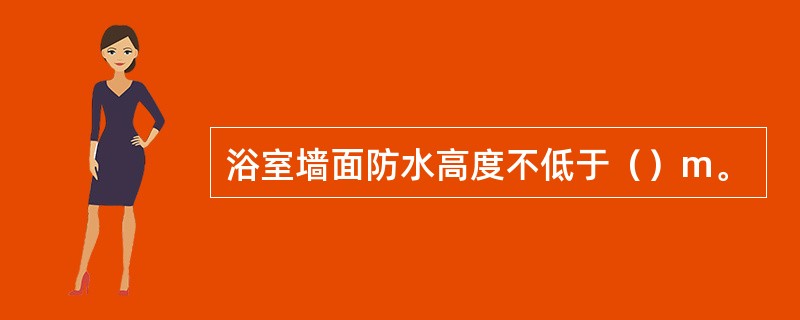 浴室墙面防水高度不低于（）m。